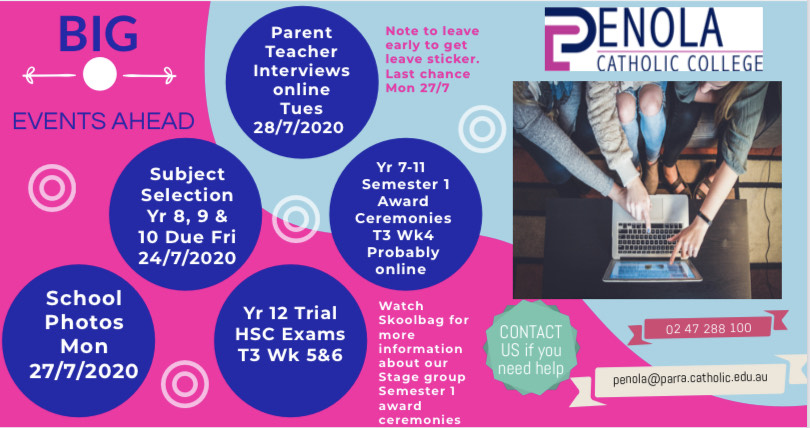 BIG

EVENTS AHEAD

Parent Teacher Interviews online Tues 28/7/2020

Note to leave early to get leave sticker. Last chance Mon 27/7

PENOLA CATHOLIC COLLEGE

Subject Selection Yr 8, 9 & 10 Due Fri 24/7/2020

Yr 7-11 Semester 1 Award Ceremonies T3 Wk4 Probably online

School Photos Mon 27/7/2020

Yr 12 Trial HSC Exams T3 Wk 5&6

Watch Skoolbag for more information about our Stage group Semester 1 award ceremonies

CONTACT US if you need help

02 47 288 100

penola@parra.catholic.edu.au